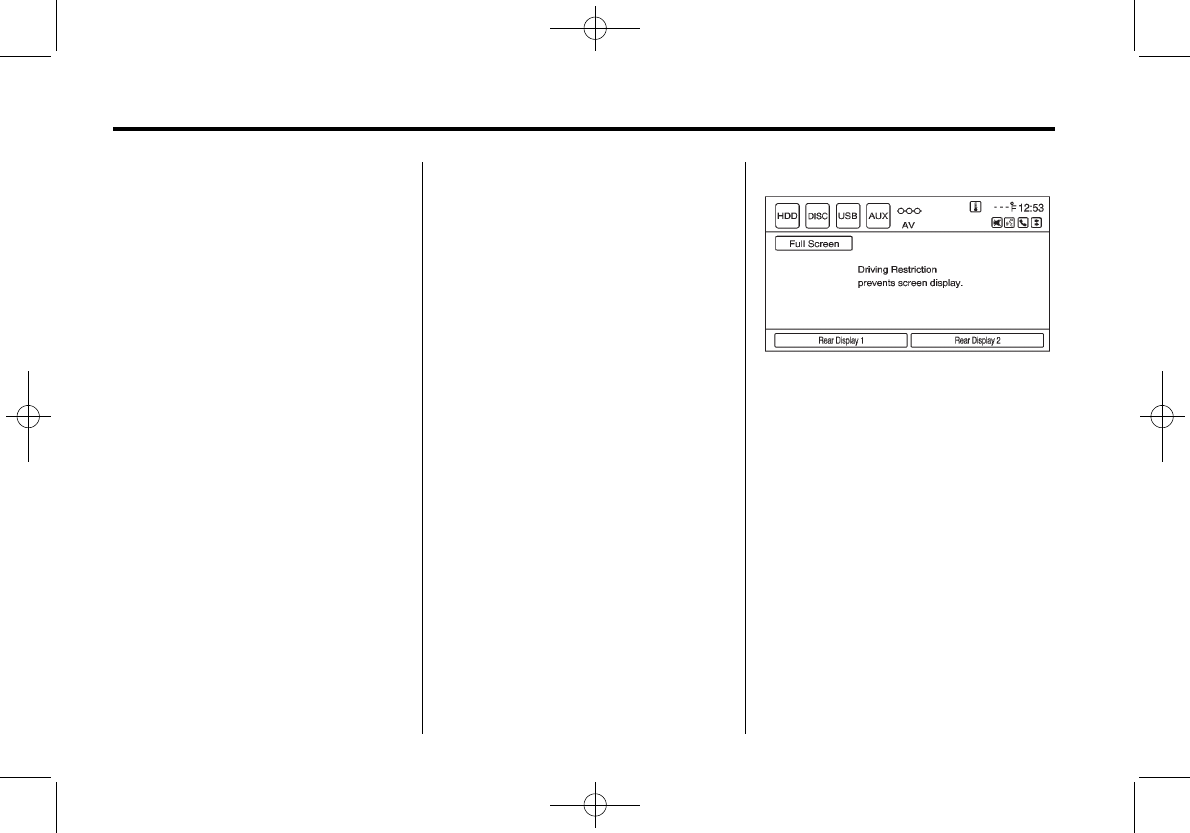 HDD DISC USB AUX AV

12:53

Full Screen

Driving Restriction prevents screen display.

Rear Display 1 Rear Display 2